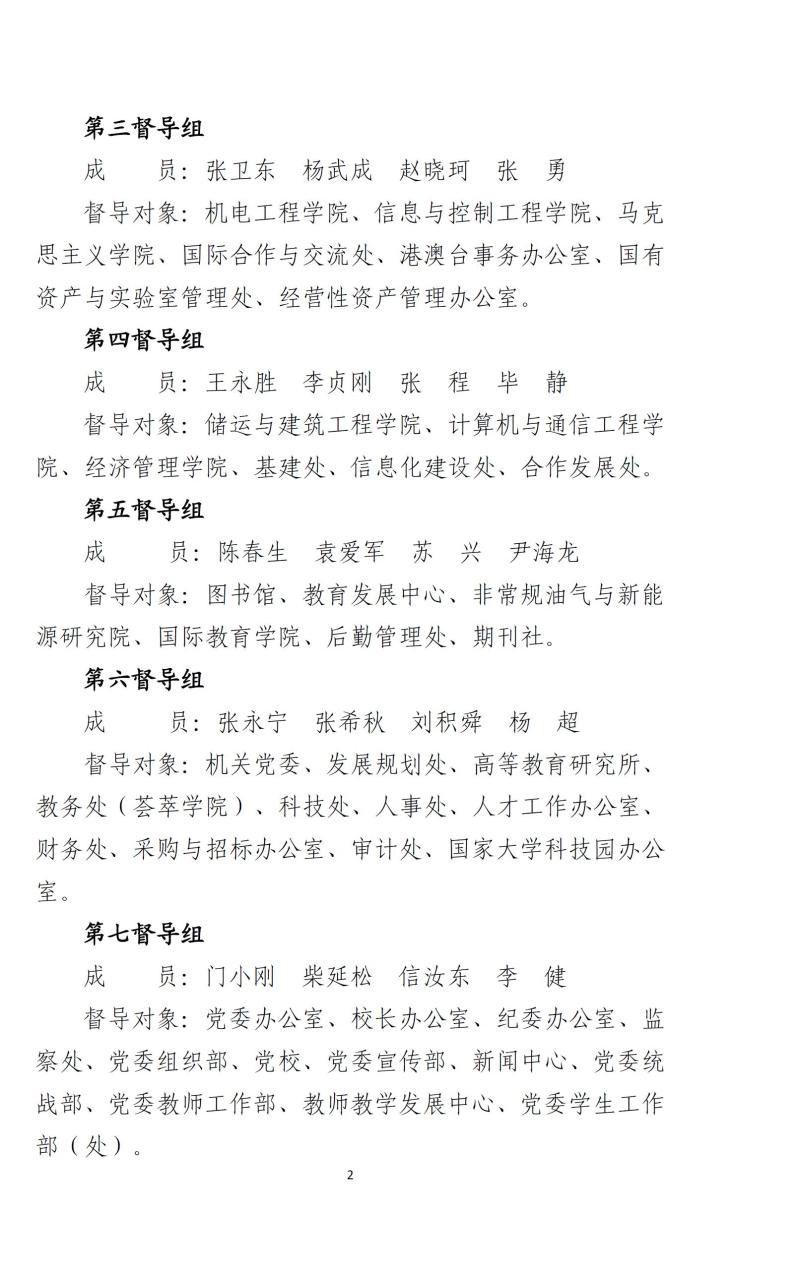 第三督导组

成　　员：张卫东　杨武成　赵晓珂　张　勇

督导对象：机电工程学院、信息与控制工程学院、马克思主义学院、国际合作与交流处、港澳台事务办公室、国有资产与实验室管理处、经营性资产管理办公室。

第四督导组

成　　员：王永胜　李贞刚　张　程　毕　静

督导对象：储运与建筑工程学院、计算机与通信工程学院、经济管理学院、基建处、信息化建设处、合作发展处。

第五督导组

成　　员：陈春生　袁爱军　苏　兴　尹海龙

督导对象：图书馆、教育发展中心、非常规油气与新能源研究院、国际教育学院、后勤管理处、期刊社。

第六督导组

成　　员：张永宁　张希秋　刘积舜　杨　超

督导对象：机关党委、发展规划处、高等教育研究所、教务处（荟萃学院）、科技处、人事处、人才工作办公室、财务处、采购与招标办公室、审计处、国家大学科技园办公室。

第七督导组

成　　员：门小刚　柴延松　信汝东　李　健

督导对象：党委办公室、校长办公室、纪委办公室、监察处、党委组织部、党校、党委宣传部、新闻中心、党委统战部、党委教师工作部、教师教学发展中心、党委学生工作部（处）。

2